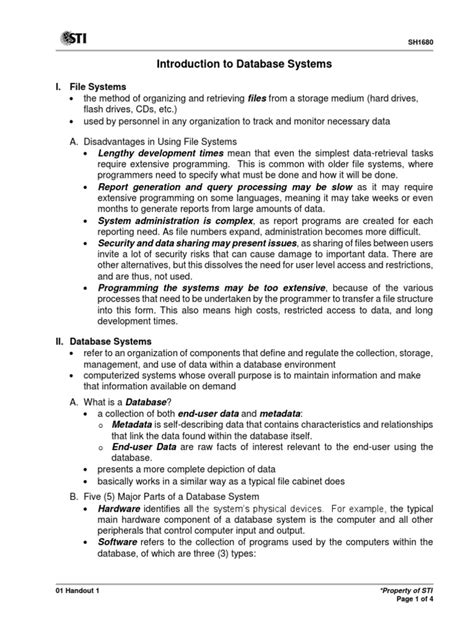 STI

SH1680

Introduction to Database Systems

I. File Systems
• the method of organizing and retrieving files from a storage medium (hard drives, flash drives, CDs, etc.)
• used by personnel in any organization to track and monitor necessary data

A. Disadvantages in Using File Systems
• Lengthy development times mean that even the simplest data-retrieval tasks require extensive programming. This is common with older file systems, where programmers need to specify what must be done and how it will be done.
• Report generation and query processing may be slow as it may require extensive programming on some languages, meaning it may take weeks or even months to generate reports from large amounts of data.
• System administration is complex, as report programs are created for each reporting need. As file numbers expand, administration becomes more difficult.
• Security and data sharing may present issues, as sharing of files between users invite a lot of security risks that can cause damage to important data. There are other alternatives, but this dissolves the need for user level access and restrictions, and are thus, not used.
• Programming the systems may be too extensive, because of the various processes that need to be undertaken by the programmer to transfer a file structure into this form. This also means high costs, restricted access to data, and long development times.

II. Database Systems
• refer to an organization of components that define and regulate the collection, storage, management, and use of data within a database environment
• computerized systems whose overall purpose is to maintain information and make that information available on demand

A. What is a Database?
• a collection of both end-user data and metadata:
o Metadata is self-describing data that contains characteristics and relationships that link the data found within the database itself.
o End-user Data are raw facts of interest relevant to the end-user using the database.
• presents a more complete depiction of data
• basically works in a similar way as a typical file cabinet does

B. Five (5) Major Parts of a Database System
• Hardware identifies all the system's physical devices. For example, the typical main hardware component of a database system is the computer and all other peripherals that control computer input and output.
• Software refers to the collection of programs used by the computers within the database, of which are three (3) types:

01 Handout 1

*Property of STI
Page 1 of 4